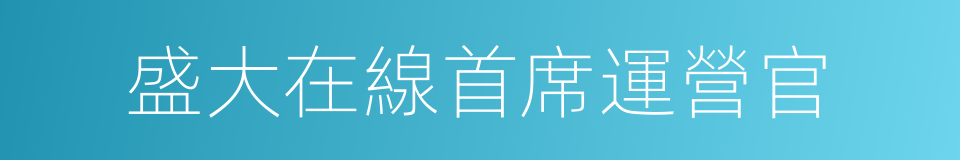 盛大在線首席運營官